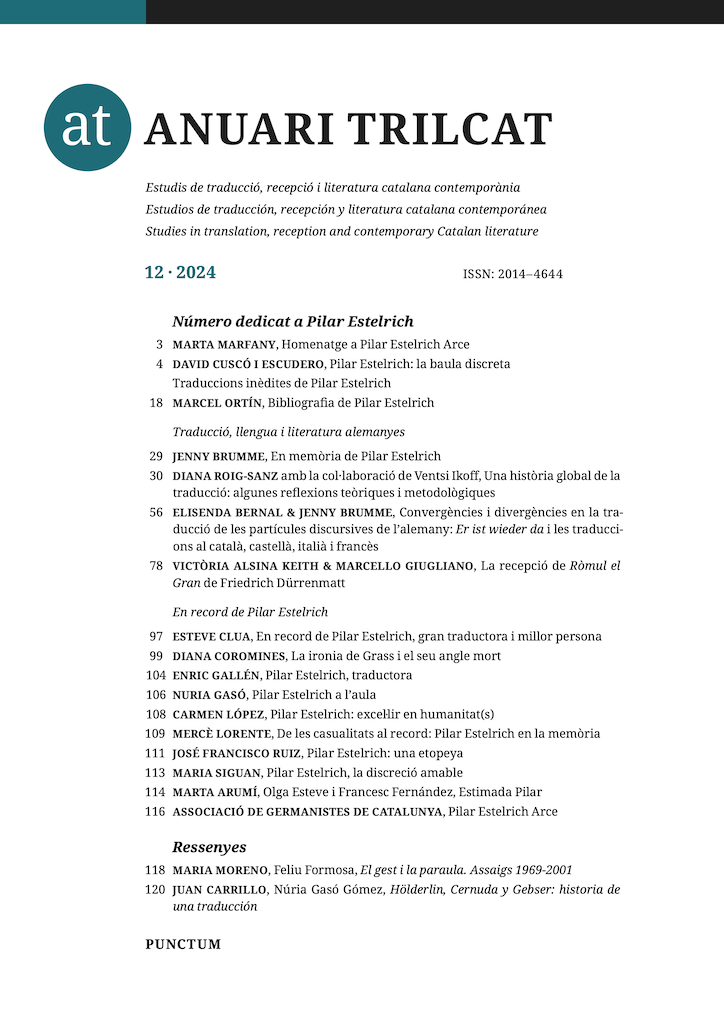 at ANUARI TRILCAT

Estudis de traducció, recepció i literatura catalana contemporània
Estudios de traducción, recepción y literatura catalana contemporánea
Studies in translation, reception and contemporary Catalan literature

12 · 2024

ISSN: 2014–4644

Número dedicat a Pilar Estelrich

3 MARTA MARFANY, Homenatge a Pilar Estelrich Arce
4 DAVID CUSCÓ I ESCUDERO, Pilar Estelrich: la baula discreta
Traduccions inèdites de Pilar Estelrich
18 MARCEL ORTÍN, Bibliografia de Pilar Estelrich

Traducció, llengua i literatura alemanyes

29 JENNY BRUMME, En memòria de Pilar Estelrich
30 DIANA ROIG-SANZ amb la col·laboració de Ventsi Ikoff, Una història global de la traducció: algunes reflexions teòriques i metodològiques
56 ELISENDA BERNAL & JENNY BRUMME, Convergències i divergències en la traducció de les partícules discursives de l'alemany: Er ist wieder da i les traduccions al català, castellà, italià i francès
78 VICTÒRIA ALSINA KEITH & MARCELLO GIUGLIANO, La recepció de Ròmul el Gran de Friedrich Dürrenmatt

En record de Pilar Estelrich

97 ESTEVE CLUA, En record de Pilar Estelrich, gran traductora i millor persona
99 DIANA COROMINES, La ironia de Grass i el seu angle mort
104 ENRIC GALLÉN, Pilar Estelrich, traductora
106 NURIA GASÓ, Pilar Estelrich a l'aula
108 CARMEN LÓPEZ, Pilar Estelrich: excel·lir en humanitat(s)
109 MERCÈ LORENTE, De les casualitats al record: Pilar Estelrich en la memòria
111 JOSÉ FRANCISCO RUIZ, Pilar Estelrich: una etopeya
113 MARIA SIGUAN, Pilar Estelrich, la discreció amable
114 MARTA ARUMÍ, Olga Esteve i Francesc Fernández, Estimada Pilar
116 ASSOCIACIÓ DE GERMANISTES DE CATALUNYA, Pilar Estelrich Arce

Ressenyes

118 MARIA MORENO, Feliu Formosa, El gest i la paraula. Assaigs 1969-2001
120 JUAN CARRILLO, Núria Gasó Gómez, Hölderlin, Cernuda y Gebser: historia de una traducción

PUNCTUM